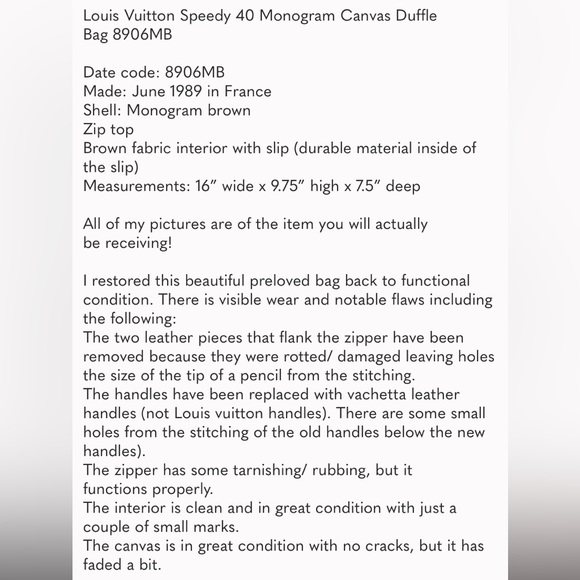 Louis Vuitton Speedy 40 Monogram Canvas Duffle Bag 8906MB

Date code: 8906MB
Made: June 1989 in France
Shell: Monogram brown
Zip top
Brown fabric interior with slip (durable material inside of the slip)
Measurements: 16" wide x 9.75" high x 7.5" deep

All of my pictures are of the item you will actually be receiving!

I restored this beautiful preloved bag back to functional condition. There is visible wear and notable flaws including the following:
The two leather pieces that flank the zipper have been removed because they were rotted/ damaged leaving holes the size of the tip of a pencil from the stitching.
The handles have been replaced with vachetta leather handles (not Louis vuitton handles). There are some small holes from the stitching of the old handles below the new handles).
The zipper has some tarnishing/ rubbing, but it functions properly.
The interior is clean and in great condition with just a couple of small marks.
The canvas is in great condition with no cracks, but it has faded a bit.